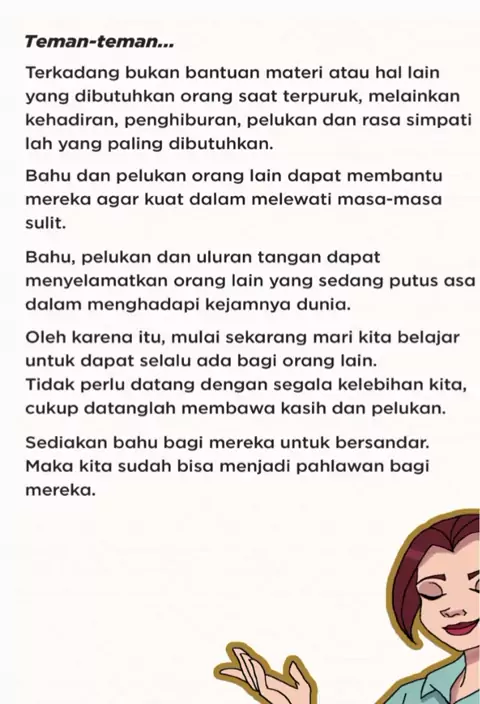 Teman-teman...

Terkadang bukan bantuan materi atau hal lain yang dibutuhkan orang saat terpuruk, melainkan kehadiran, penghiburan, pelukan dan rasa simpati lah yang paling dibutuhkan.

Bahu dan pelukan orang lain dapat membantu mereka agar kuat dalam melewati masa-masa sulit.

Bahu, pelukan dan uluran tangan dapat menyelamatkan orang lain yang sedang putus asa dalam menghadapi kejamnya dunia.

Oleh karena itu, mulai sekarang mari kita belajar untuk dapat selalu ada bagi orang lain.
Tidak perlu datang dengan segala kelebihan kita, cukup datanglah membawa kasih dan pelukan.

Sediakan bahu bagi mereka untuk bersandar.
Maka kita sudah bisa menjadi pahlawan bagi mereka.